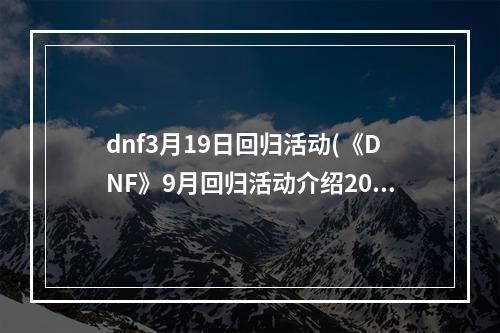 dnf3月19日回归活动(《DNF》9月回归活动介绍20...